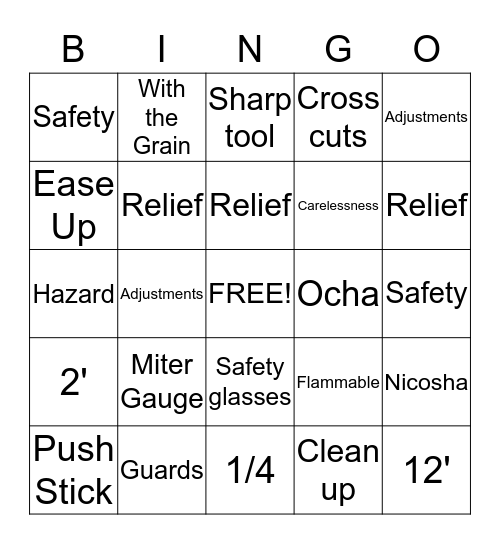 | B | I | N | G | O |
|---|---|---|---|---|
| Safety | With the Grain | Sharp tool | Cross cuts | Adjustments |
| Ease Up | Relief | Relief | Carelessness | Relief |
| Hazard | Adjustments | FREE! | Ocha | Safety |
| 2' | Miter Gauge | Safety glasses | Flammable | Nicosha |
| Push Stick | Guards | 1/4 | Clean up | 12' |